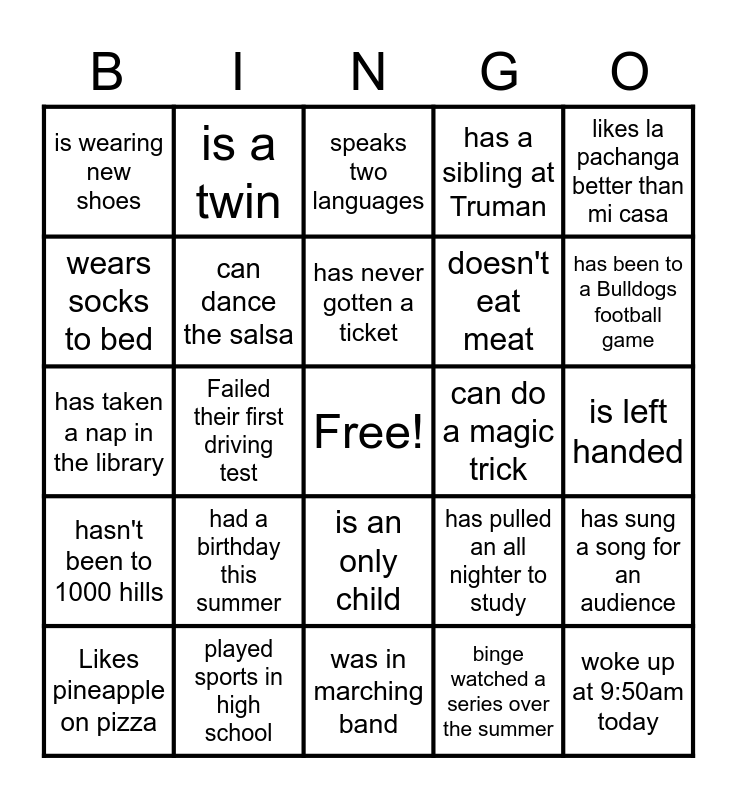 | B | I | N | G | O |
|---|---|---|---|---|
| is wearing new shoes | is a twin | speaks two languages | has a sibling at Truman | likes la pachanga better than mi casa |
| wears socks to bed | can dance the salsa | has never gotten a ticket | doesn't eat meat | has been to a Bulldogs football game |
| has taken a nap in the library | Failed their first driving test | Free! | can do a magic trick | is left handed |
| hasn't been to 1000 hills | had a birthday this summer | is an only child | has pulled an all nighter to study | has sung a song for an audience |
| Likes pineapple on pizza | played sports in high school | was in marching band | binge watched a series over the summer | woke up at 9:50am today |